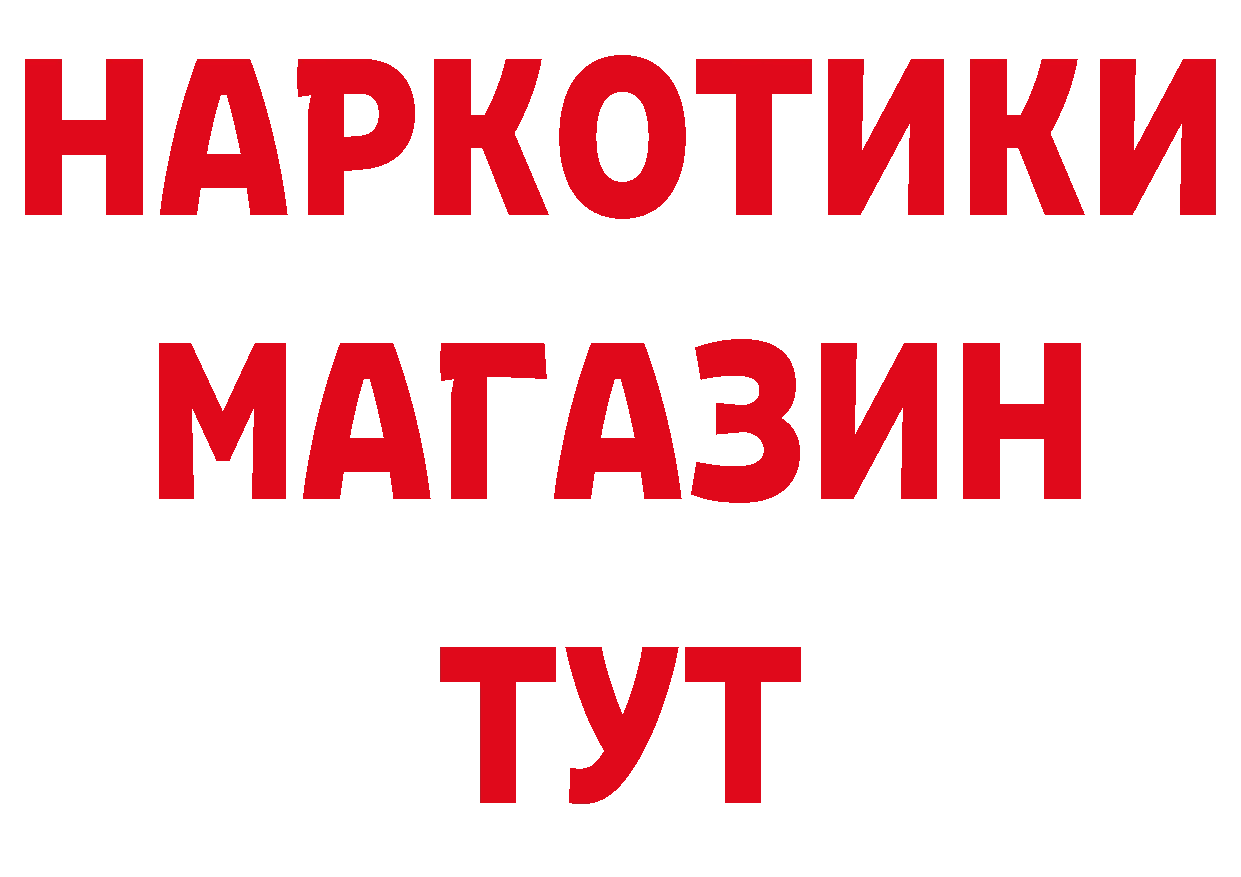 НАРКОТИКИ
МАГАЗИН
ТУТ